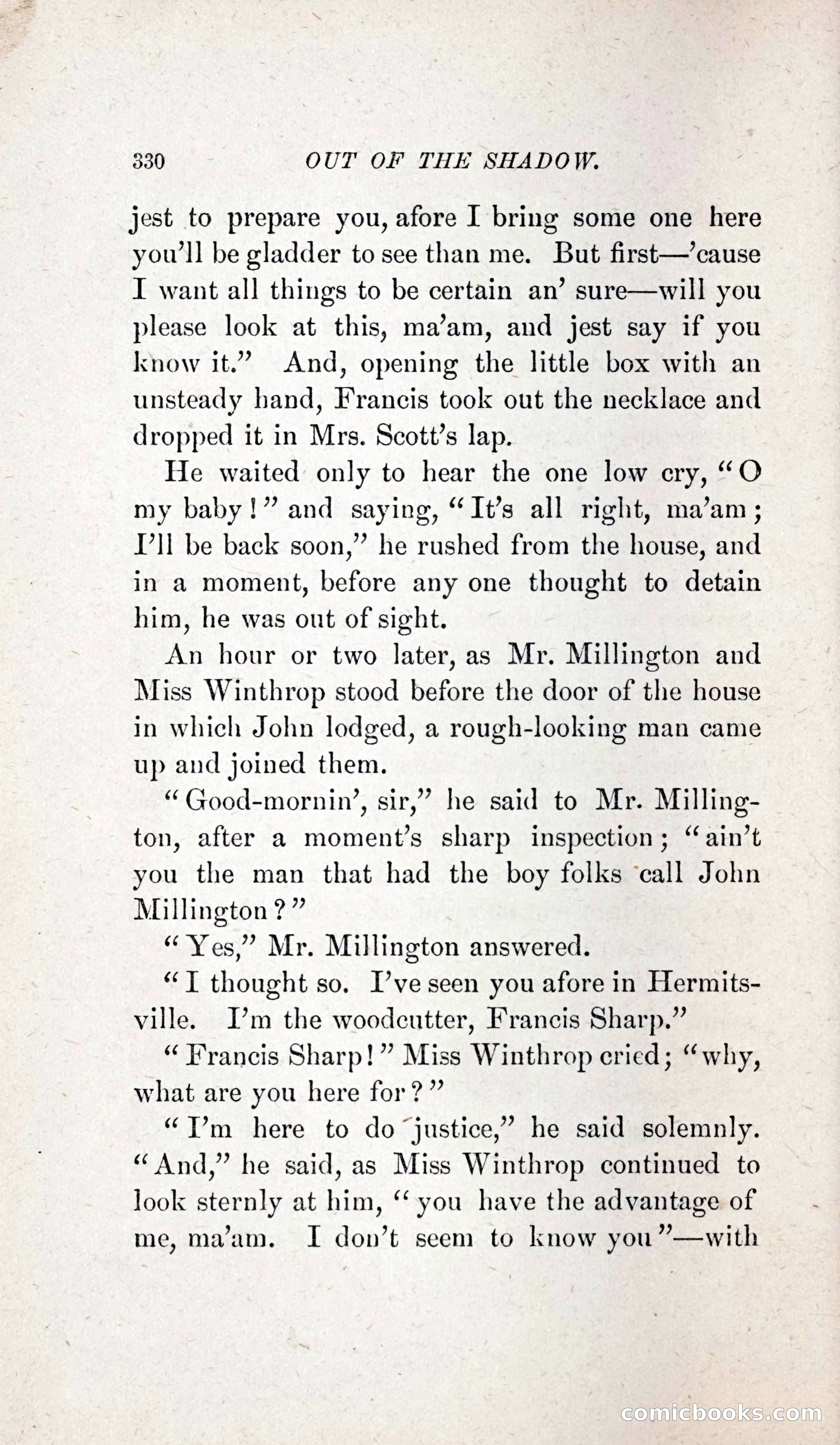 330 OUT OF THE SHADOW.

jest to prepare you, afore I bring some one here you'll be gladder to see than me. But first—'cause I want all things to be certain an' sure—will you please look at this, ma'am, and jest say if you know it." And, opening the little box with an unsteady hand, Francis took out the necklace and dropped it in Mrs. Scott's lap.

He waited only to hear the one low cry, "O my baby!" and saying, "It's all right, ma'am; I'll be back soon," he rushed from the house, and in a moment, before any one thought to detain him, he was out of sight.

An hour or two later, as Mr. Millington and Miss Winthrop stood before the door of the house in which John lodged, a rough-looking man came up and joined them.

"Good-mornin', sir," he said to Mr. Millington, after a moment's sharp inspection; "ain't you the man that had the boy folks call John Millington?"

"Yes," Mr. Millington answered.

"I thought so. I've seen you afore in Hermitsville. I'm the woodcutter, Francis Sharp."

"Francis Sharp!" Miss Winthrop cried; "why, what are you here for?"

"I'm here to do justice," he said solemnly. "And," he said, as Miss Winthrop continued to look sternly at him, "you have the advantage of me, ma'am. I don't seem to know you"—with

comicbooks.com